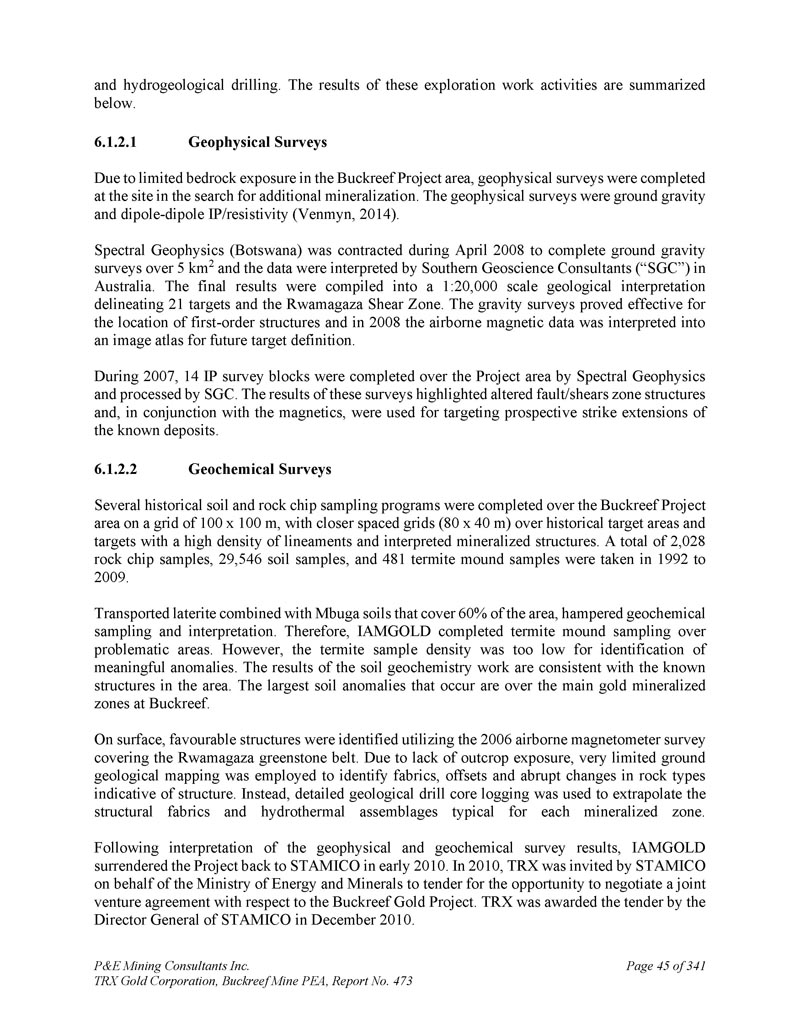 and hydrogeological drilling. The results of these exploration work activities are summarized below.

6.1.2.1 Geophysical Surveys

Due to limited bedrock exposure in the Buckreef Project area, geophysical surveys were completed at the site in the search for additional mineralization. The geophysical surveys were ground gravity and dipole-dipole IP/resistivity (Venmyn, 2014).

Spectral Geophysics (Botswana) was contracted during April 2008 to complete ground gravity surveys over 5 km$^2$ and the data were interpreted by Southern Geoscience Consultants ("SGC") in Australia. The final results were compiled into a 1:20,000 scale geological interpretation delineating 21 targets and the Rwamagaza Shear Zone. The gravity surveys proved effective for the location of first-order structures and in 2008 the airborne magnetic data was interpreted into an image atlas for future target definition.

During 2007, 14 IP survey blocks were completed over the Project area by Spectral Geophysics and processed by SGC. The results of these surveys highlighted altered fault/shears zone structures and, in conjunction with the magnetics, were used for targeting prospective strike extensions of the known deposits.

6.1.2.2 Geochemical Surveys

Several historical soil and rock chip sampling programs were completed over the Buckreef Project area on a grid of 100 x 100 m, with closer spaced grids (80 x 40 m) over historical target areas and targets with a high density of lineaments and interpreted mineralized structures. A total of 2,028 rock chip samples, 29,546 soil samples, and 481 termite mound samples were taken in 1992 to 2009.

Transported laterite combined with Mbuga soils that cover 60% of the area, hampered geochemical sampling and interpretation. Therefore, IAMGOLD completed termite mound sampling over problematic areas. However, the termite sample density was too low for identification of meaningful anomalies. The results of the soil geochemistry work are consistent with the known structures in the area. The largest soil anomalies that occur are over the main gold mineralized zones at Buckreef.

On surface, favourable structures were identified utilizing the 2006 airborne magnetometer survey covering the Rwamagaza greenstone belt. Due to lack of outcrop exposure, very limited ground geological mapping was employed to identify fabrics, offsets and abrupt changes in rock types indicative of structure. Instead, detailed geological drill core logging was used to extrapolate the structural fabrics and hydrothermal assemblages typical for each mineralized zone.

Following interpretation of the geophysical and geochemical survey results, IAMGOLD surrendered the Project back to STAMICO in early 2010. In 2010, TRX was invited by STAMICO on behalf of the Ministry of Energy and Minerals to tender for the opportunity to negotiate a joint venture agreement with respect to the Buckreef Gold Project. TRX was awarded the tender by the Director General of STAMICO in December 2010.

P&E Mining Consultants Inc.
TRX Gold Corporation, Buckreef Mine PEA, Report No. 473
Page 45 of 341